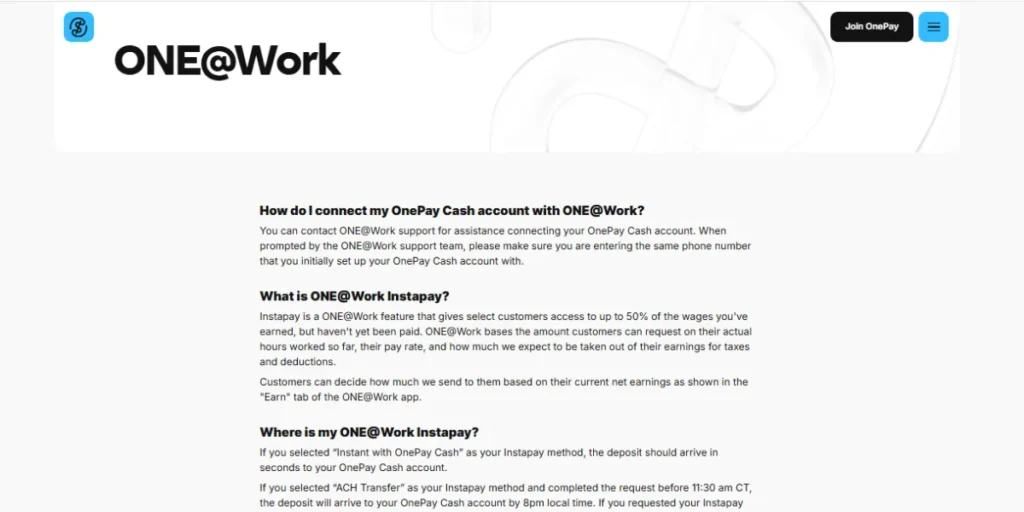 Join OnePay

ONE@Work

How do I connect my OnePay Cash account with ONE@Work?

You can contact ONE@Work support for assistance connecting your OnePay Cash account. When prompted by the ONE@Work support team, please make sure you are entering the same phone number that you initially set up your OnePay Cash account with.

What is ONE@Work Instapay?

Instapay is a ONE@Work feature that gives select customers access to up to 50% of the wages you've earned, but haven't yet been paid. ONE@Work bases the amount customers can request on their actual hours worked so far, their pay rate, and how much we expect to be taken out of their earnings for taxes and deductions.

Customers can decide how much we send to them based on their current net earnings as shown in the "Earn" tab of the ONE@Work app.

Where is my ONE@Work Instapay?

If you selected "Instant with OnePay Cash" as your Instapay method, the deposit should arrive in seconds to your OnePay Cash account.

If you selected "ACH Transfer" as your Instapay method and completed the request before 11:30 am CT, the deposit will arrive to your OnePay Cash account by 8pm local time. If you requested your Instapay